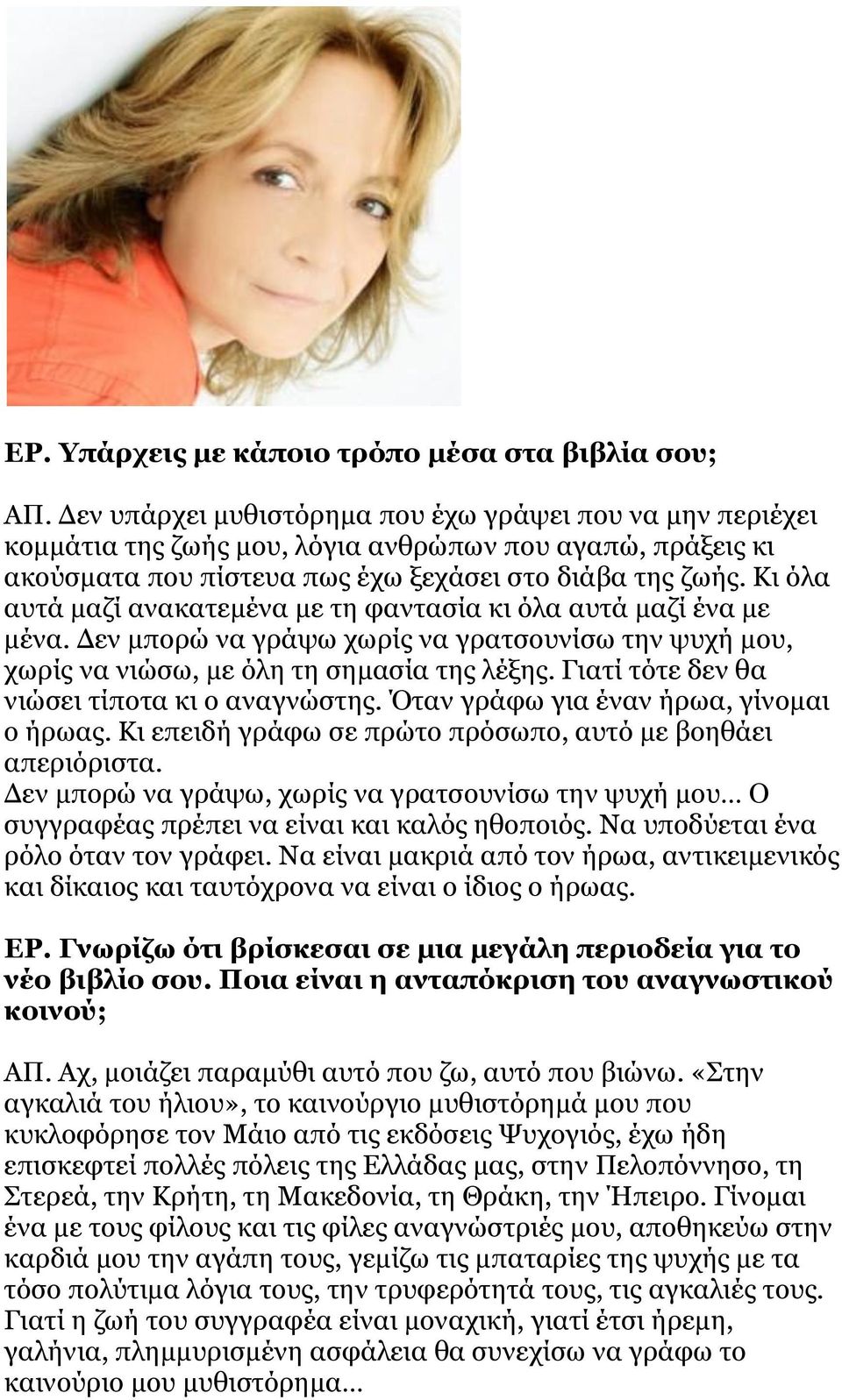 ΕΡ. Υπάρχεις με κάποιο τρόπο μέσα στα βιβλία σου;

ΑΠ. Δεν υπάρχει μυθιστόρημα που έχω γράψει που να μην περιέχει κομμάτια της ζωής μου, λόγια ανθρώπων που αγαπώ, πράξεις κι ακούσματα που πίστευα πως έχω ξεχάσει στο διάβα της ζωής. Κι όλα αυτά μαζί ανακατεμένα με τη φαντασία κι όλα αυτά μαζί ένα με μένα. Δεν μπορώ να γράψω χωρίς να γρατσουνίσω την ψυχή μου, χωρίς να νιώσω, με όλη τη σημασία της λέξης. Γιατί τότε δεν θα νιώσει τίποτα κι ο αναγνώστης. Όταν γράφω για έναν ήρωα, γίνομαι ο ήρωας. Κι επειδή γράφω σε πρώτο πρόσωπο, αυτό με βοηθάει απεριόριστα.
Δεν μπορώ να γράψω, χωρίς να γρατσουνίσω την ψυχή μου... Ο συγγραφέας πρέπει να είναι και καλός ηθοποιός. Να υποδύεται ένα ρόλο όταν τον γράφει. Να είναι μακριά από τον ήρωα, αντικειμενικός και δίκαιος και ταυτόχρονα να είναι ο ίδιος ο ήρωας.

ΕΡ. Γνωρίζω ότι βρίσκεσαι σε μια μεγάλη περιοδεία για το νέο βιβλίο σου. Ποια είναι η ανταπόκριση του αναγνωστικού κοινού;

ΑΠ. Αχ, μοιάζει παραμύθι αυτό που ζω, αυτό που βιώνω. «Στην αγκαλιά του ήλιου», το καινούργιο μυθιστόρημά μου που κυκλοφόρησε τον Μάιο από τις εκδόσεις Ψυχογιός, έχω ήδη επισκεφτεί πολλές πόλεις της Ελλάδας μας, στην Πελοπόννησο, τη Στερεά, την Κρήτη, τη Μακεδονία, τη Θράκη, την Ήπειρο. Γίνομαι ένα με τους φίλους και τις φίλες αναγνώστριές μου, αποθηκεύω στην καρδιά μου την αγάπη τους, γεμίζω τις μπαταρίες της ψυχής με τα τόσο πολύτιμα λόγια τους, την τρυφερότητά τους, τις αγκαλιές τους. Γιατί η ζωή του συγγραφέα είναι μοναχική, γιατί έτσι ήρεμη, γαλήνια, πλημμυρισμένη ασφάλεια θα συνεχίσω να γράφω το καινούριο μου μυθιστόρημα...